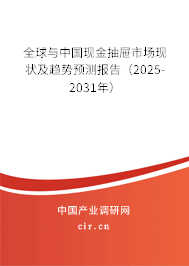 全球与中国现金抽屉市场现状及趋势预测报告（2025-2031年）

中国产业调研网

cir.cn